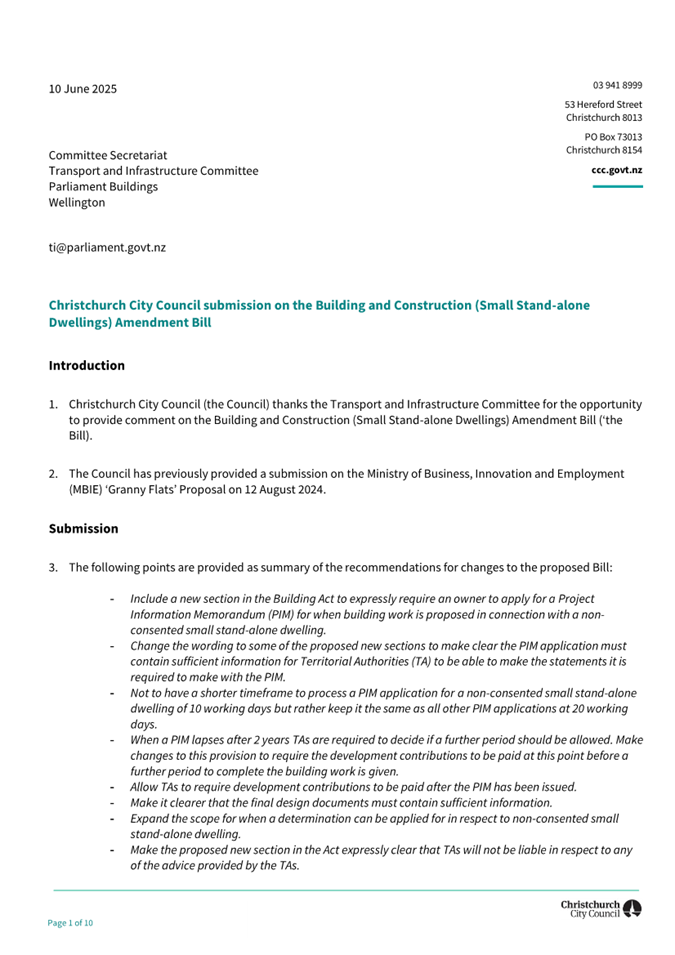 10 June 2025

03 941 8999

53 Hereford Street
Christchurch 8013

PO Box 73013
Christchurch 8154

ccc.govt.nz

Committee Secretariat
Transport and Infrastructure Committee
Parliament Buildings
Wellington

ti@parliament.govt.nz

Christchurch City Council submission on the Building and Construction (Small Stand-alone Dwellings) Amendment Bill

Introduction

1. Christchurch City Council (the Council) thanks the Transport and Infrastructure Committee for the opportunity to provide comment on the Building and Construction (Small Stand-alone Dwellings) Amendment Bill ('the Bill).

2. The Council has previously provided a submission on the Ministry of Business, Innovation and Employment (MBIE) 'Granny Flats' Proposal on 12 August 2024.

Submission

3. The following points are provided as summary of the recommendations for changes to the proposed Bill:

- Include a new section in the Building Act to expressly require an owner to apply for a Project Information Memorandum (PIM) for when building work is proposed in connection with a non-consented small stand-alone dwelling.
- Change the wording to some of the proposed new sections to make clear the PIM application must contain sufficient information for Territorial Authorities (TA) to be able to make the statements it is required to make with the PIM.
- Not to have a shorter timeframe to process a PIM application for a non-consented small stand-alone dwelling of 10 working days but rather keep it the same as all other PIM applications at 20 working days.
- When a PIM lapses after 2 years TAs are required to decide if a further period should be allowed. Make changes to this provision to require the development contributions to be paid at this point before a further period to complete the building work is given.
- Allow TAs to require development contributions to be paid after the PIM has been issued.
- Make it clearer that the final design documents must contain sufficient information.
- Expand the scope for when a determination can be applied for in respect to non-consented small stand-alone dwelling.
- Make the proposed new section in the Act expressly clear that TAs will not be liable in respect to any of the advice provided by the TAs.

Page 1 of 10

Christchurch City Council